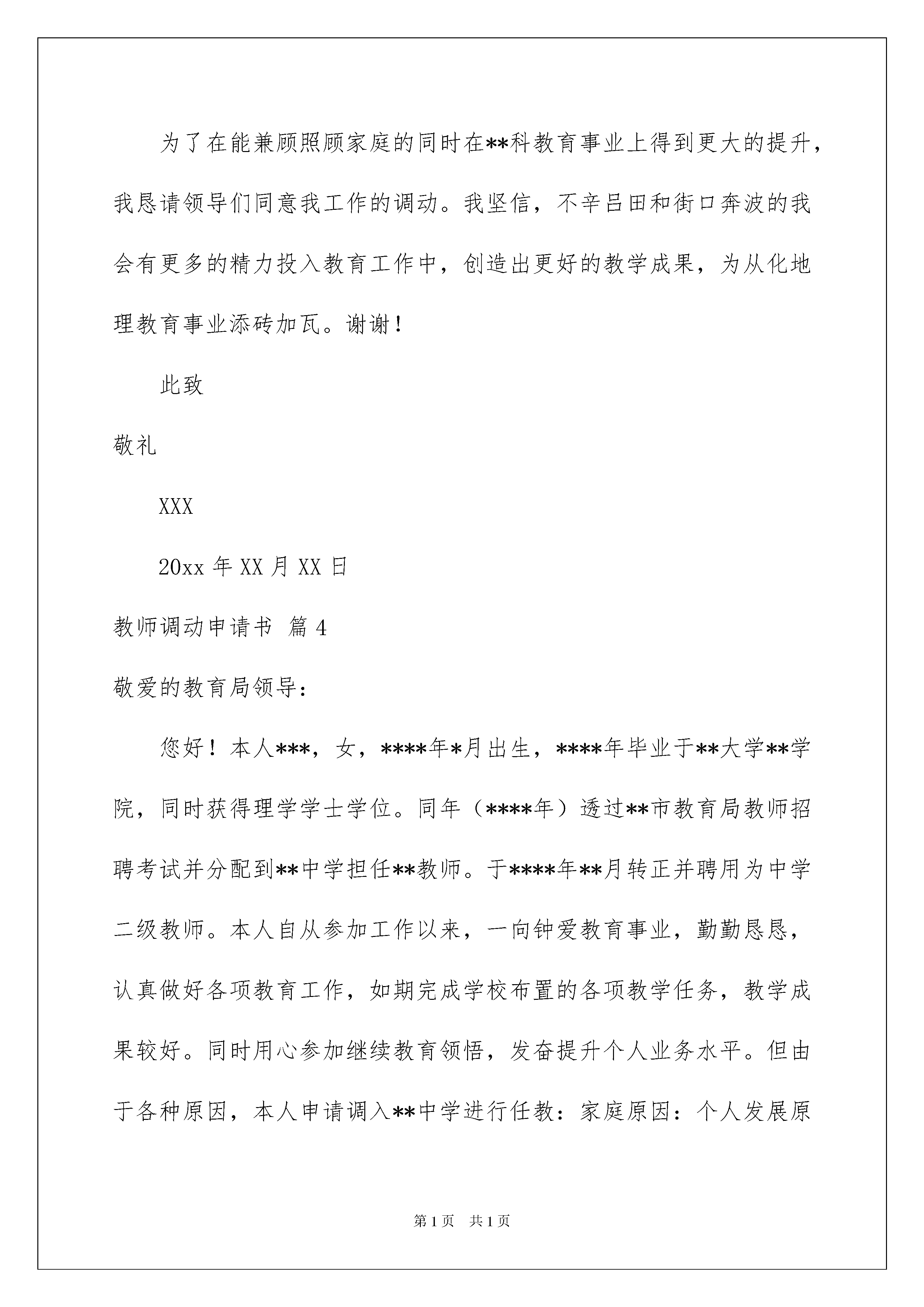 为了在能兼顾照顾家庭的同时在**科教育事业上得到更大的提升，我恳请领导们同意我工作的调动。我坚信，不辛吕田和街口奔波的我会有更多的精力投入教育工作中，创造出更好的教学成果，为从化地理教育事业添砖加瓦。谢谢！

此致

敬礼

XXX

20xx 年 XX 月 XX 日

教师调动申请书 篇 4

敬爱的教育局领导：

您好！本人***，女，****年*月出生，****年毕业于**大学**学院，同时获得理学学士学位。同年（****年）透过**市教育局教师招聘考试并分配到**中学担任**教师。于****年**月转正并聘用为中学二级教师。本人自从参加工作以来，一向钟爱教育事业，勤勤恳恳，认真做好各项教育工作，如期完成学校布置的各项教学任务，教学成果较好。同时用心参加继续教育领悟，发奋提升个人业务水平。但由于各种原因，本人申请调入**中学进行任教：家庭原因：个人发展原

第 1 页　共 1 页